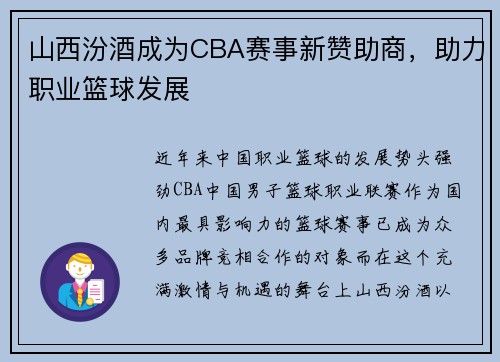 山西汾酒成为CBA赛事新赞助商，助力职业篮球发展

近年来中国职业篮球的发展势头强劲CBA中国男子篮球职业联赛作为国内最具影响力的篮球赛事已成为众多品牌竞相合作的对象而在这个充满激情与机遇的舞台上山西汾酒以